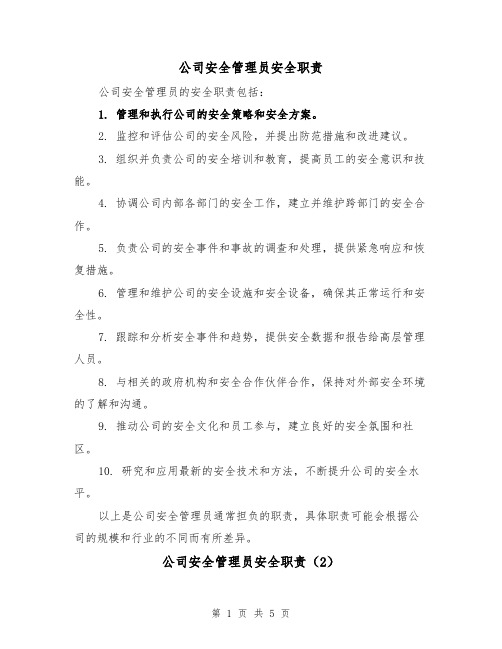 公司安全管理员安全职责

公司安全管理员的安全职责包括：

1. 管理和执行公司的安全策略和安全方案。

2. 监控和评估公司的安全风险，并提出防范措施和改进建议。

3. 组织并负责公司的安全培训和教育，提高员工的安全意识和技能。

4. 协调公司内部各部门的安全工作，建立并维护跨部门的安全合作。

5. 负责公司的安全事件和事故的调查和处理，提供紧急响应和恢复措施。

6. 管理和维护公司的安全设施和安全设备，确保其正常运行和安全性。

7. 跟踪和分析安全事件和趋势，提供安全数据和报告给高层管理人员。

8. 与相关的政府机构和安全合作伙伴合作，保持对外部安全环境的了解和沟通。

9. 推动公司的安全文化和员工参与，建立良好的安全氛围和社区。

10. 研究和应用最新的安全技术和方法，不断提升公司的安全水平。

以上是公司安全管理员通常担负的职责，具体职责可能会根据公司的规模和行业的不同而有所差异。

公司安全管理员安全职责（2）

第 1 页 共 5 页